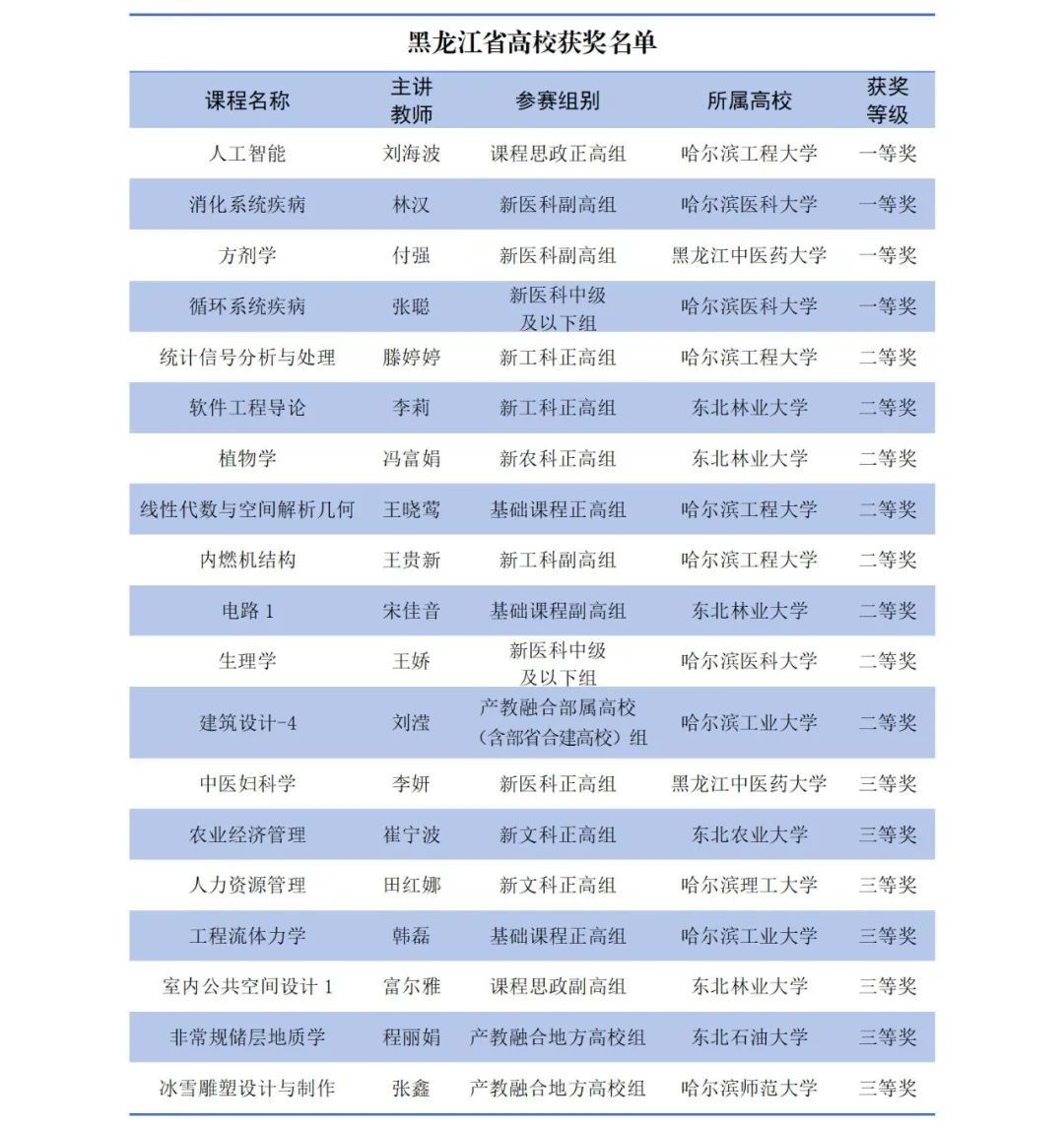 黑龙江省高校获奖名单

| 课程名称 | 主讲教师 | 参赛组别 | 所属高校 | 获奖等级 |
|---|---|---|---|---|
| 人工智能 | 刘海波 | 课程思政正高组 | 哈尔滨工程大学 | 一等奖 |
| 消化系统疾病 | 林汉 | 新医科副高组 | 哈尔滨医科大学 | 一等奖 |
| 方剂学 | 付强 | 新医科副高组 | 黑龙江中医药大学 | 一等奖 |
| 循环系统疾病 | 张聪 | 新医科中级及以下组 | 哈尔滨医科大学 | 一等奖 |
| 统计信号分析与处理 | 滕婷婷 | 新工科正高组 | 哈尔滨工程大学 | 二等奖 |
| 软件工程导论 | 李莉 | 新工科正高组 | 东北林业大学 | 二等奖 |
| 植物学 | 冯富娟 | 新农科正高组 | 东北林业大学 | 二等奖 |
| 线性代数与空间解析几何 | 王晓莺 | 基础课程正高组 | 哈尔滨工程大学 | 二等奖 |
| 内燃机结构 | 王贵新 | 新工科副高组 | 哈尔滨工程大学 | 二等奖 |
| 电路 1 | 宋佳音 | 基础课程副高组 | 东北林业大学 | 二等奖 |
| 生理学 | 王娇 | 新医科中级及以下组 | 哈尔滨医科大学 | 二等奖 |
| 建筑设计-4 | 刘滢 | 产教融合部属高校（含部省合建高校）组 | 哈尔滨工业大学 | 二等奖 |
| 中医妇科学 | 李妍 | 新医科正高组 | 黑龙江中医药大学 | 三等奖 |
| 农业经济管理 | 崔宁波 | 新文科正高组 | 东北农业大学 | 三等奖 |
| 人力资源管理 | 田红娜 | 新文科正高组 | 哈尔滨理工大学 | 三等奖 |
| 工程流体力学 | 韩磊 | 基础课程正高组 | 哈尔滨工业大学 | 三等奖 |
| 室内公共空间设计 1 | 富尔雅 | 课程思政副高组 | 东北林业大学 | 三等奖 |
| 非常规储层地质学 | 程丽娟 | 产教融合地方高校组 | 东北石油大学 | 三等奖 |
| 冰雪雕塑设计与制作 | 张鑫 | 产教融合地方高校组 | 哈尔滨师范大学 | 三等奖 |